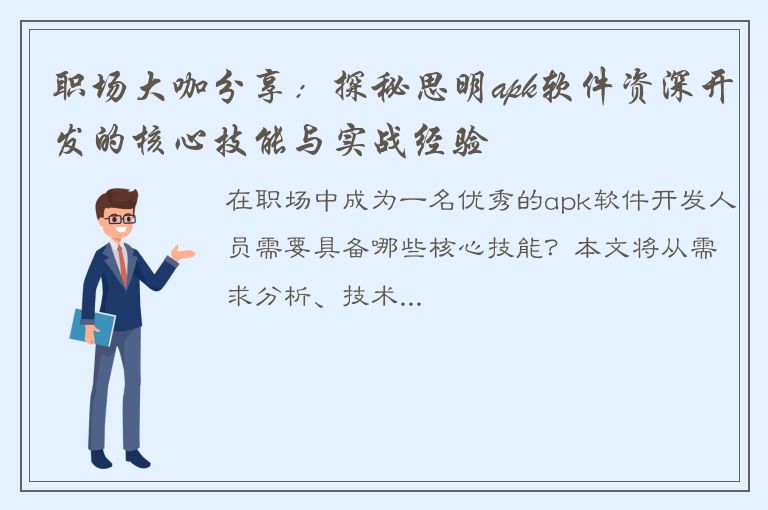 职场大咖分享：探秘思明apk软件资深开发的核心技能与实战经验

在职场中成为一名优秀的apk软件开发人员需要具备哪些核心技能？本文将从需求分析、技术...